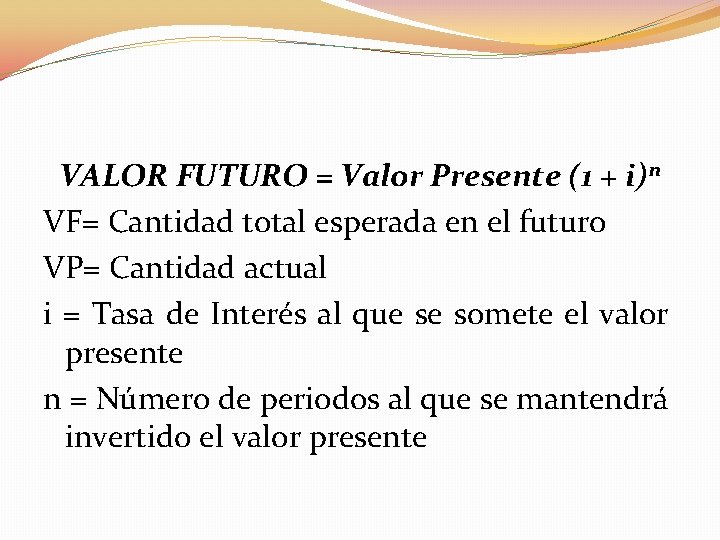 VALOR FUTURO = Valor Presente $(1 + i)^n$

VF= Cantidad total esperada en el futuro

VP= Cantidad actual

i = Tasa de Interés al que se somete el valor presente

n = Número de periodos al que se mantendrá invertido el valor presente